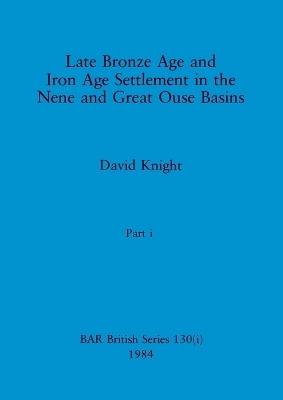 Late Bronze Age and Iron Age Settlement in the Nene and Great Ouse Basins

David Knight

Part i

BAR British Series 130(i)
1984